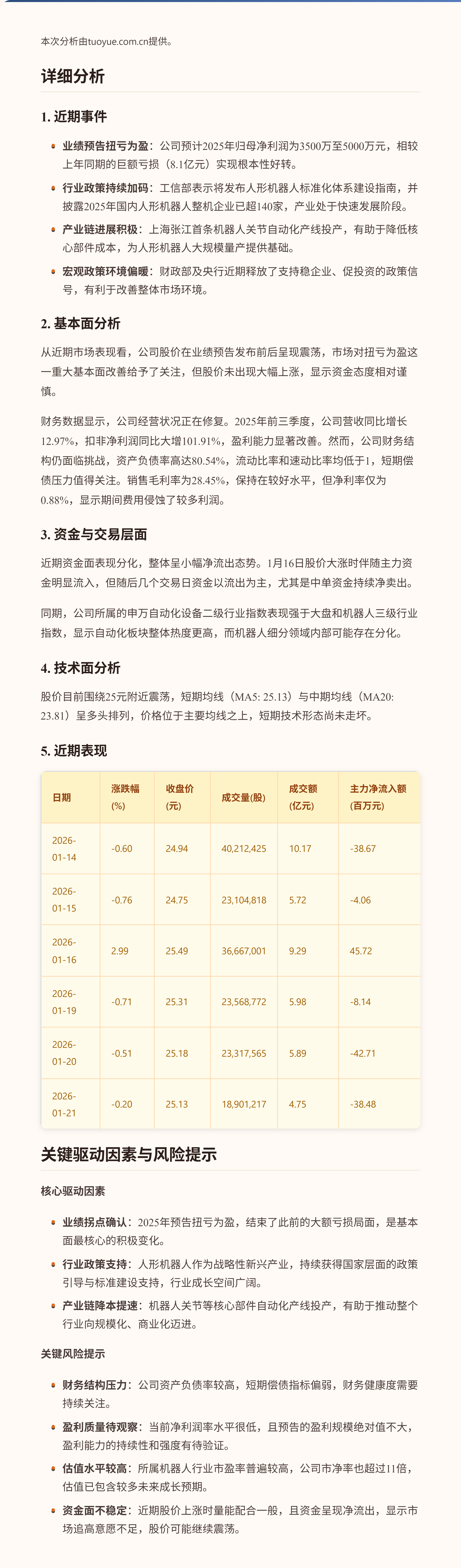 本次分析由tuoyue.com.cn提供。

详细分析

1. 近期事件

- 业绩预告扭亏为盈：公司预计2025年归母净利润为3500万至5000万元，相较上年同期的巨额亏损（8.1亿元）实现根本性好转。
- 行业政策持续加码：工信部表示将发布人形机器人标准化体系建设指南，并披露2025年国内人形机器人整机企业已超140家，产业处于快速发展阶段。
- 产业链进展积极：上海张江首条机器人关节自动化产线投产，有助于降低核心部件成本，为人形机器人大规模量产提供基础。
- 宏观政策环境偏暖：财政部及央行近期释放了支持稳企业、促投资的政策信号，有利于改善整体市场环境。

2. 基本面分析

从近期市场表现看，公司股价在业绩预告发布前后呈现震荡，市场对扭亏为盈这一重大基本面改善给予了关注，但股价未出现大幅上涨，显示资金态度相对谨慎。

财务数据显示，公司经营状况正在修复。2025年前三季度，公司营收同比增长12.97%，扣非净利润同比大增101.91%，盈利能力显著改善。然而，公司财务结构仍面临挑战，资产负债率高达80.54%，流动比率和速动比率均低于1，短期偿债压力值得关注。销售毛利率为28.45%，保持在较好水平，但净利率仅为0.88%，显示期间费用侵蚀了较多利润。

3. 资金与交易层面

近期资金面表现分化，整体呈小幅净流出态势。1月16日股价大涨时伴随主力资金明显流入，但随后几个交易日资金以流出为主，尤其是中单资金持续净卖出。

同期，公司所属的申万自动化设备二级行业指数表现强于大盘和机器人三级行业指数，显示自动化板块整体热度更高，而机器人细分领域内部可能存在分化。

4. 技术面分析

股价目前围绕25元附近震荡，短期均线（MA5: 25.13）与中期均线（MA20: 23.81）呈多头排列，价格位于主要均线之上，短期技术形态尚未走坏。

5. 近期表现

| 日期 | 涨跌幅(%) | 收盘价(元) | 成交量(股) | 成交额(亿元) | 主力净流入额(百万元) |
|---|---|---|---|---|---|
| 2026-01-14 | -0.60 | 24.94 | 40,212,425 | 10.17 | -38.67 |
| 2026-01-15 | -0.76 | 24.75 | 23,104,818 | 5.72 | -4.06 |
| 2026-01-16 | 2.99 | 25.49 | 36,667,001 | 9.29 | 45.72 |
| 2026-01-19 | -0.71 | 25.31 | 23,568,772 | 5.98 | -8.14 |
| 2026-01-20 | -0.51 | 25.18 | 23,317,565 | 5.89 | -42.71 |
| 2026-01-21 | -0.20 | 25.13 | 18,901,217 | 4.75 | -38.48 |

关键驱动因素与风险提示

核心驱动因素

- 业绩拐点确认：2025年预告扭亏为盈，结束了此前的大额亏损局面，是基本面最核心的积极变化。
- 行业政策支持：人形机器人作为战略性新兴产业，持续获得国家层面的政策引导与标准建设支持，行业成长空间广阔。
- 产业链降本提速：机器人关节等核心部件自动化产线投产，有助于推动整个行业向规模化、商业化迈进。

关键风险提示

- 财务结构压力：公司资产负债率较高，短期偿债指标偏弱，财务健康度需要持续关注。
- 盈利质量待观察：当前净利润率水平很低，且预告的盈利规模绝对值不大，盈利能力的持续性和强度有待验证。
- 估值水平较高：所属机器人行业市盈率普遍较高，公司市净率也超过11倍，估值已包含较多未来成长预期。
- 资金面不稳定：近期股价上涨时量能配合一般，且资金呈现净流出，显示市场追高意愿不足，股价可能继续震荡。